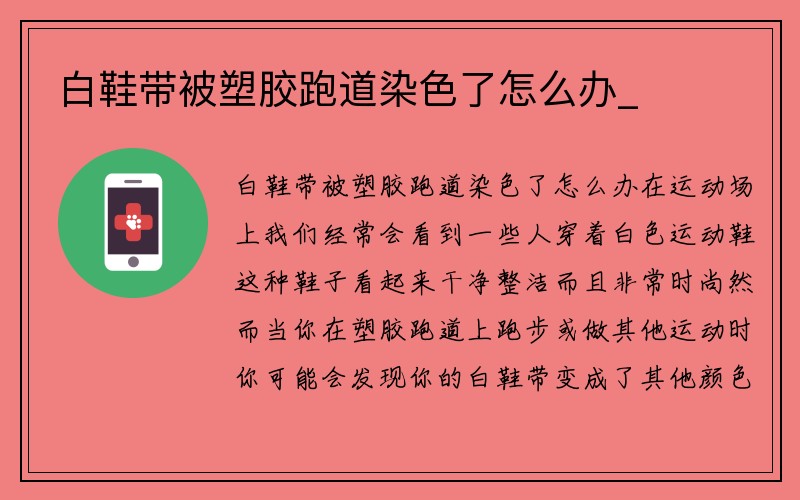 白鞋带被塑胶跑道染色了怎么办_

白鞋带被塑胶跑道染色了怎么办在运动场上我们经常会看到一些人穿着白色运动鞋这种鞋子看起来干净整洁而且非常时尚然而当你在塑胶跑道上跑步或做其他运动时你可能会发现你的白鞋带变成了其他颜色